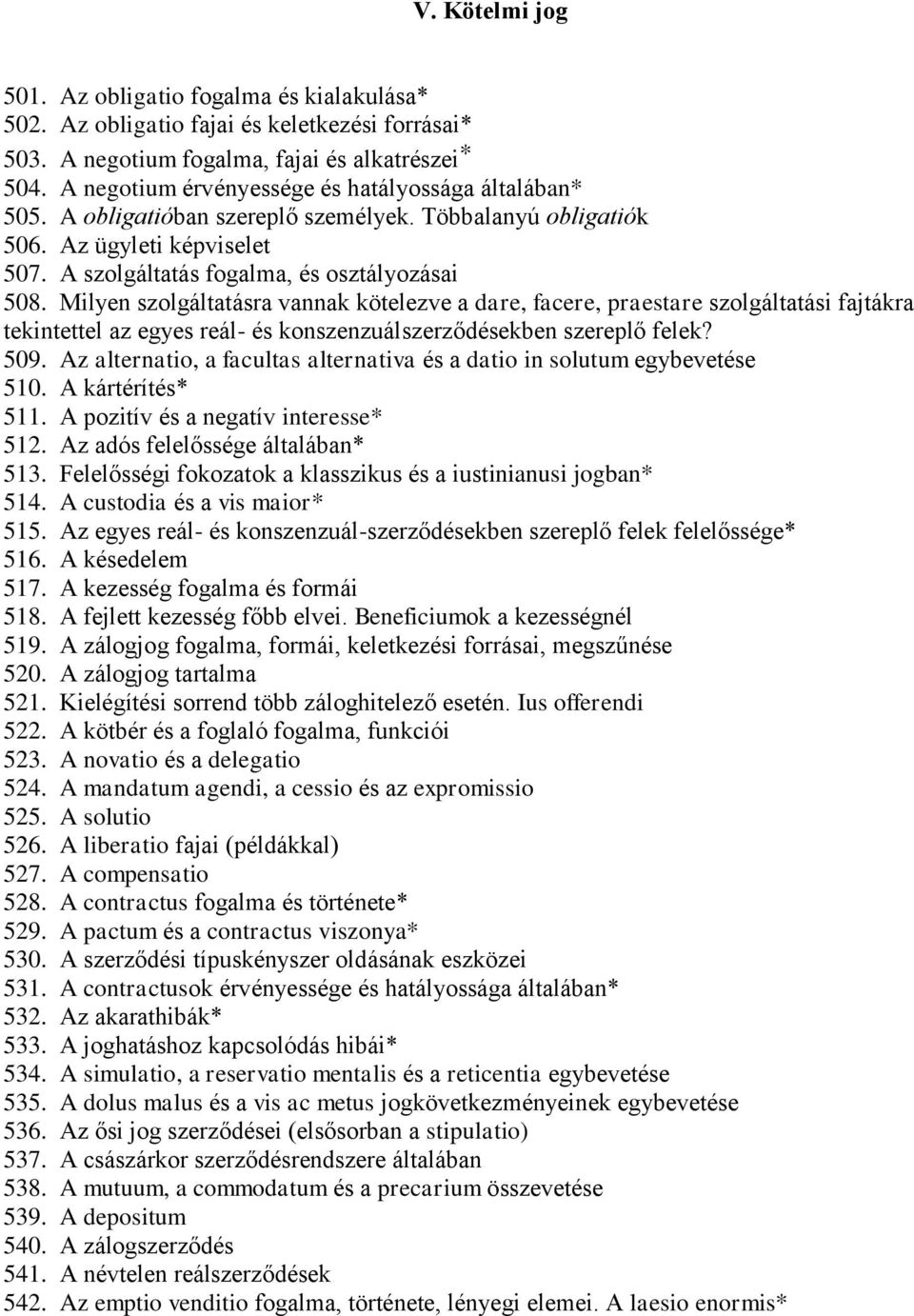 V. Kötelmi jog

501. Az obligatio fogalma és kialakulása*
502. Az obligatio fajai és keletkezési forrásai*
503. A negotium fogalma, fajai és alkatrészei*
504. A negotium érvényessége és hatályossága általában*
505. A obligatióban szereplő személyek. Többalanyú obligatiók
506. Az ügyleti képviselet
507. A szolgáltatás fogalma, és osztályozásai
508. Milyen szolgáltatásra vannak kötelezve a dare, facere, praestare szolgáltatási fajtákra tekintettel az egyes reál- és konszenzuálszerződésekben szereplő felek?
509. Az alternatio, a facultas alternativa és a datio in solutum egybevetése
510. A kártérítés*
511. A pozitív és a negatív interesse*
512. Az adós felelőssége általában*
513. Felelősségi fokozatok a klasszikus és a iustinianusi jogban*
514. A custodia és a vis maior*
515. Az egyes reál- és konszenzuál-szerződésekben szereplő felek felelőssége*
516. A késedelem
517. A kezesség fogalma és formái
518. A fejlett kezesség főbb elvei. Beneficiumok a kezességnél
519. A zálogjog fogalma, formái, keletkezési forrásai, megszűnése
520. A zálogjog tartalma
521. Kielégítési sorrend több záloghitelező esetén. Ius offerendi
522. A kötbér és a foglaló fogalma, funkciói
523. A novatio és a delegatio
524. A mandatum agendi, a cessio és az expromissio
525. A solutio
526. A liberatio fajai (példákkal)
527. A compensatio
528. A contractus fogalma és története*
529. A pactum és a contractus viszonya*
530. A szerződési típuskényszer oldásának eszközei
531. A contractusok érvényessége és hatályossága általában*
532. Az akarathibák*
533. A joghatáshoz kapcsolódás hibái*
534. A simulatio, a reservatio mentalis és a reticentia egybevetése
535. A dolus malus és a vis ac metus jogkövetkezményeinek egybevetése
536. Az ősi jog szerződései (elsősorban a stipulatio)
537. A császárkor szerződésrendszere általában
538. A mutuum, a commodatum és a precarium összevetése
539. A depositum
540. A zálogszerződés
541. A névtelen reálszerződések
542. Az emptio venditio fogalma, története, lényegi elemei. A laesio enormis*